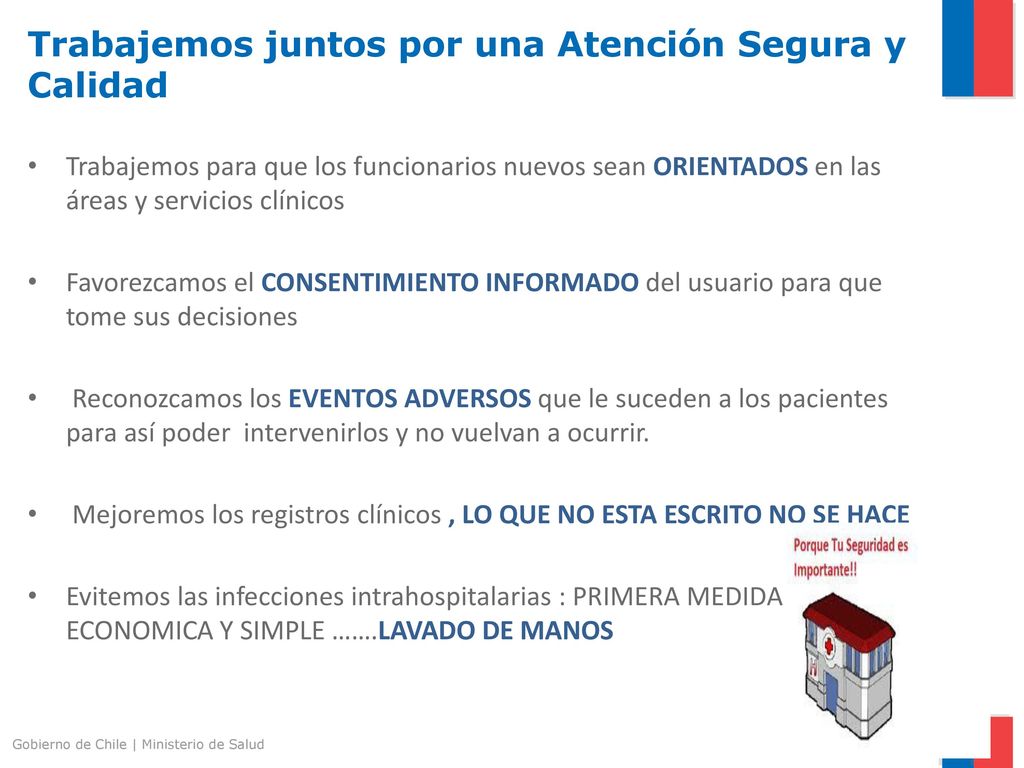 Trabajemos juntos por una Atención Segura y Calidad

• Trabajemos para que los funcionarios nuevos sean ORIENTADOS en las áreas y servicios clínicos

• Favorezcamos el CONSENTIMIENTO INFORMADO del usuario para que tome sus decisiones

• Reconozcamos los EVENTOS ADVERSOS que le suceden a los pacientes para así poder intervenirlos y no vuelvan a ocurrir.

• Mejoremos los registros clínicos , LO QUE NO ESTA ESCRITO NO SE HACE

Porque Tu Seguridad es Importante!!

• Evitemos las infecciones intrahospitalarias : PRIMERA MEDIDA ECONOMICA Y SIMPLE …….LAVADO DE MANOS

Gobierno de Chile | Ministerio de Salud